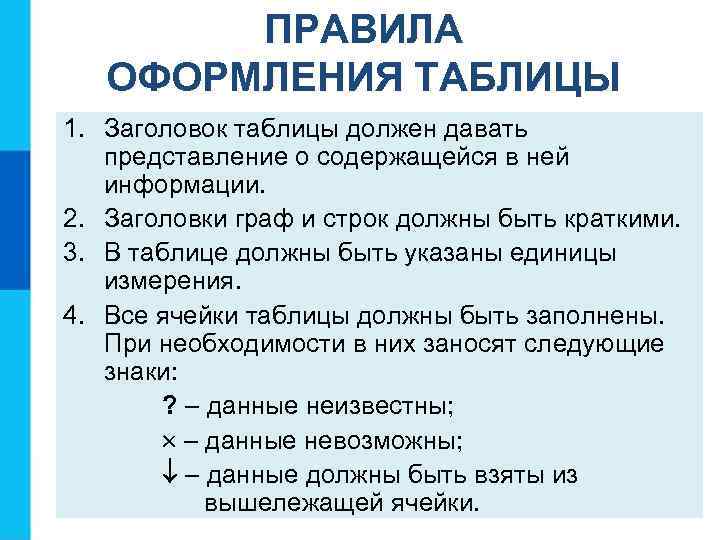 ПРАВИЛА ОФОРМЛЕНИЯ ТАБЛИЦЫ

1. Заголовок таблицы должен давать представление о содержащейся в ней информации.
2. Заголовки граф и строк должны быть краткими.
3. В таблице должны быть указаны единицы измерения.
4. Все ячейки таблицы должны быть заполнены. При необходимости в них заносят следующие знаки:

? – данные неизвестны;

× – данные невозможны;

↓ – данные должны быть взяты из вышележащей ячейки.